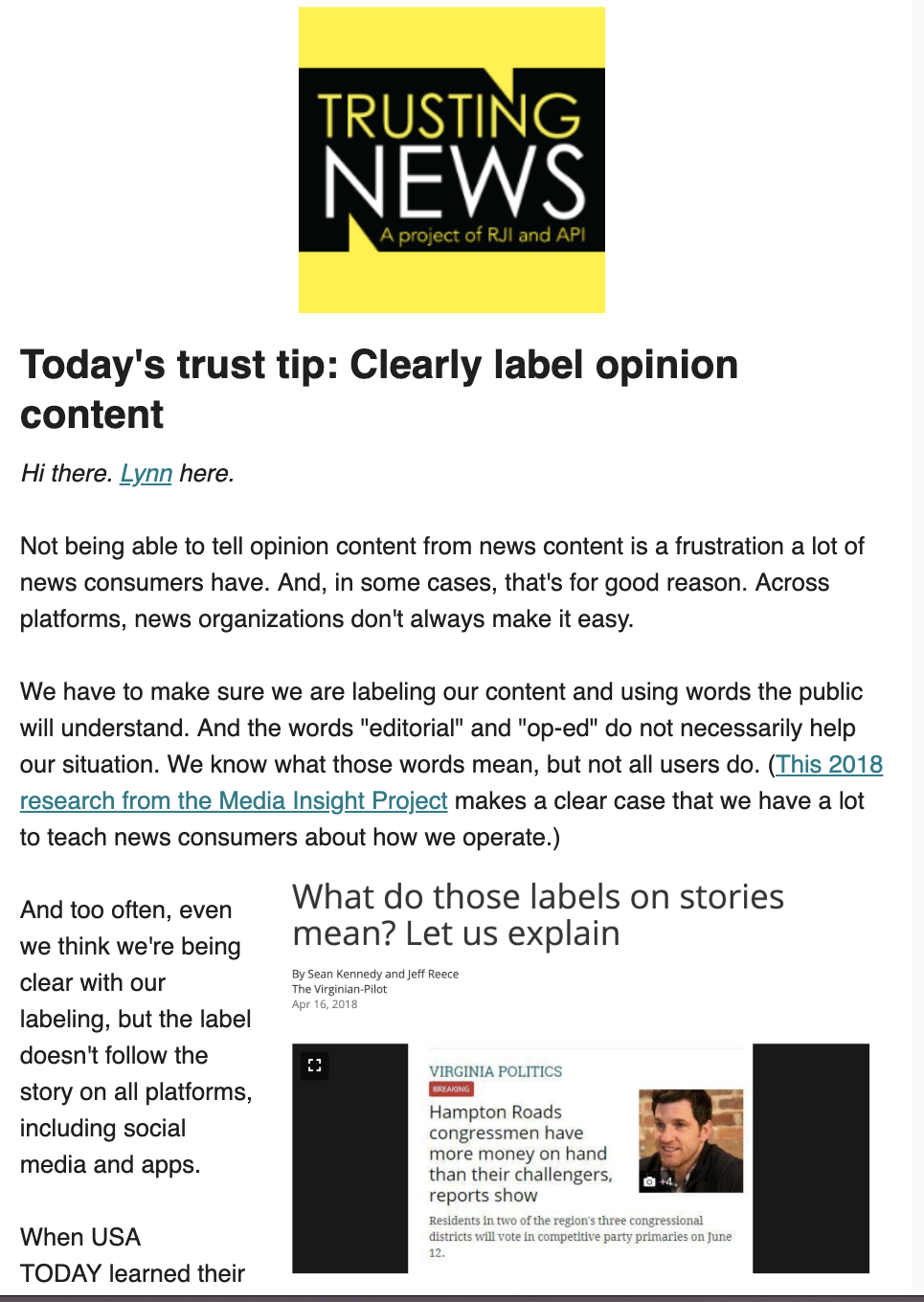 TRUSTING NEWS
A project of RJI and API

Today's trust tip: Clearly label opinion content

Hi there. Lynn here.

Not being able to tell opinion content from news content is a frustration a lot of news consumers have. And, in some cases, that's for good reason. Across platforms, news organizations don't always make it easy.

We have to make sure we are labeling our content and using words the public will understand. And the words "editorial" and "op-ed" do not necessarily help our situation. We know what those words mean, but not all users do. (This 2018 research from the Media Insight Project makes a clear case that we have a lot to teach news consumers about how we operate.)

And too often, even we think we're being clear with our labeling, but the label doesn't follow the story on all platforms, including social media and apps.

When USA TODAY learned their

What do those labels on stories mean? Let us explain

By Sean Kennedy and Jeff Reece
The Virginian-Pilot
Apr 16, 2018

VIRGINIA POLITICS
BREAKING
Hampton Roads congressmen have more money on hand than their challengers, reports show
+4
Residents in two of the region's three congressional districts will vote in competitive party primaries on June 12.